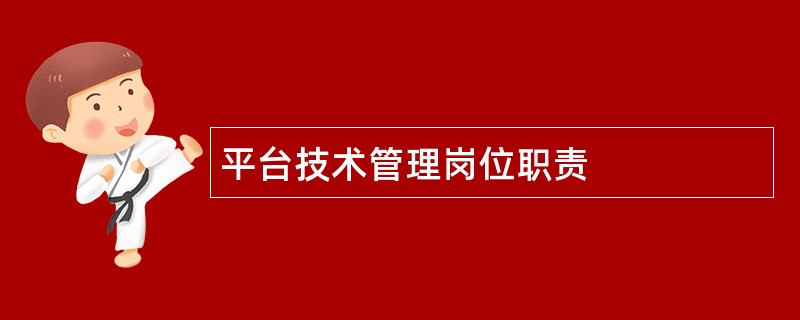 平台技术管理岗位职责